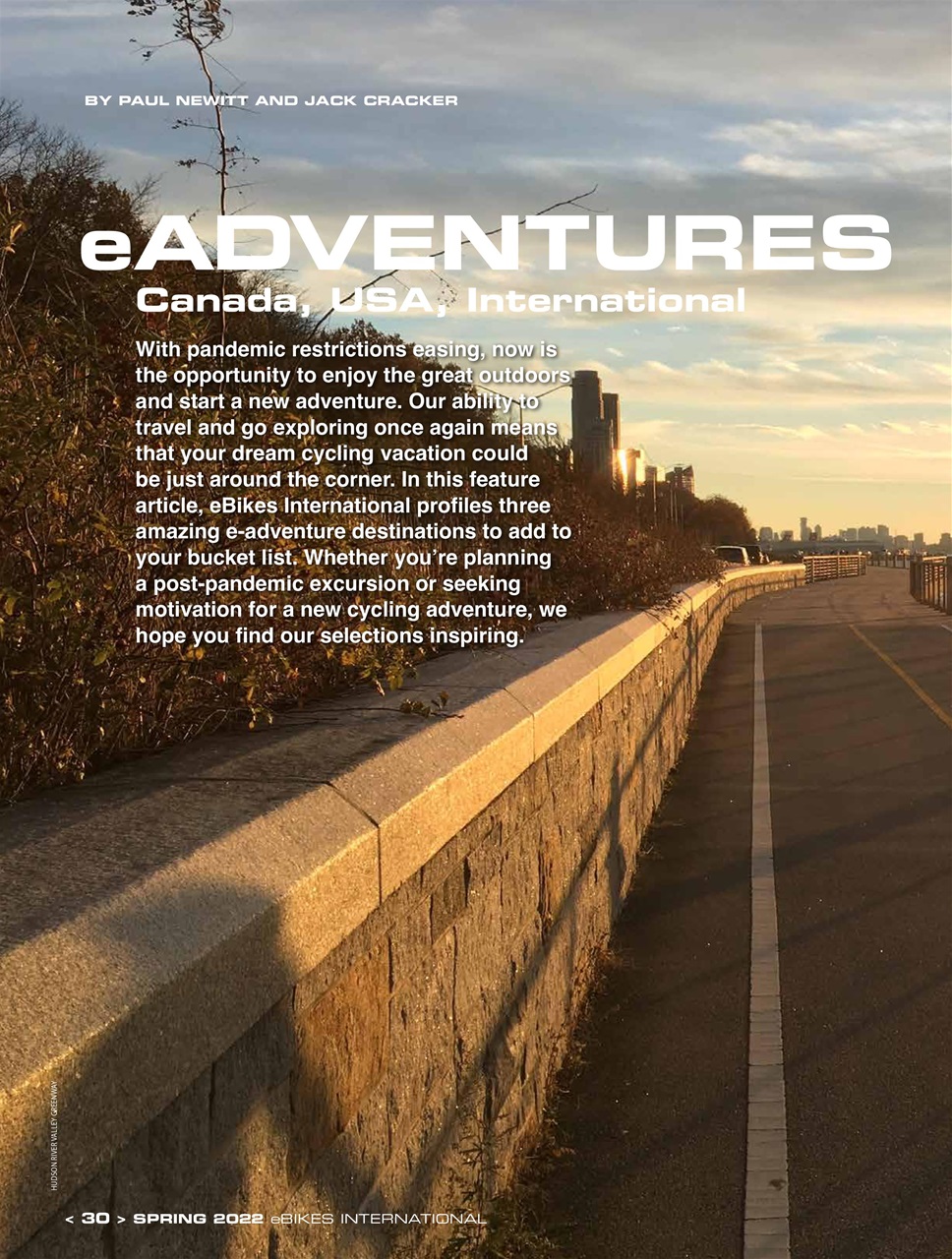 BY PAUL NEWITT AND JACK CRACKER

eADVENTURES

Canada, USA, International

With pandemic restrictions easing, now is the opportunity to enjoy the great outdoors and start a new adventure. Our ability to travel and go exploring once again means that your dream cycling vacation could be just around the corner. In this feature article, eBikes International profiles three amazing e-adventure destinations to add to your bucket list. Whether you're planning a post-pandemic excursion or seeking motivation for a new cycling adventure, we hope you find our selections inspiring.

HUDSON RIVER VALLEY GREENWAY

< 30 > SPRING 2022 eBIKES INTERNATIONAL